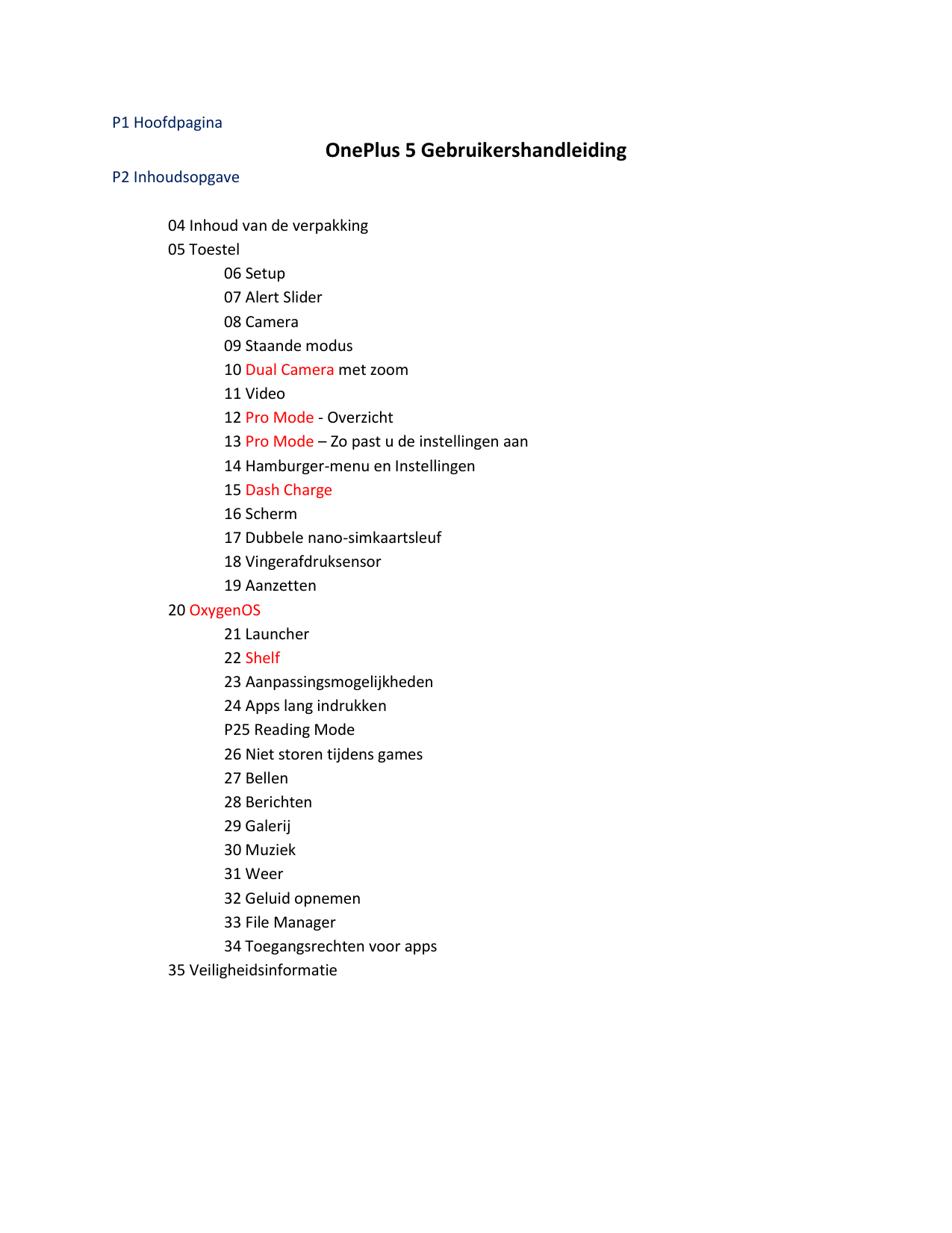 P1 Hoofdpagina

OnePlus 5 Gebruikershandleiding

P2 Inhoudsopgave

04 Inhoud van de verpakking
05 Toestel
06 Setup
07 Alert Slider
08 Camera
09 Staande modus
10 Dual Camera met zoom
11 Video
12 Pro Mode - Overzicht
13 Pro Mode – Zo past u de instellingen aan
14 Hamburger-menu en Instellingen
15 Dash Charge
16 Scherm
17 Dubbele nano-simkaartsleuf
18 Vingerafdruksensor
19 Aanzetten
20 OxygenOS
21 Launcher
22 Shelf
23 Aanpassingsmogelijkheden
24 Apps lang indrukken
P25 Reading Mode
26 Niet storen tijdens games
27 Bellen
28 Berichten
29 Galerij
30 Muziek
31 Weer
32 Geluid opnemen
33 File Manager
34 Toegangsrechten voor apps
35 Veiligheidsinformatie